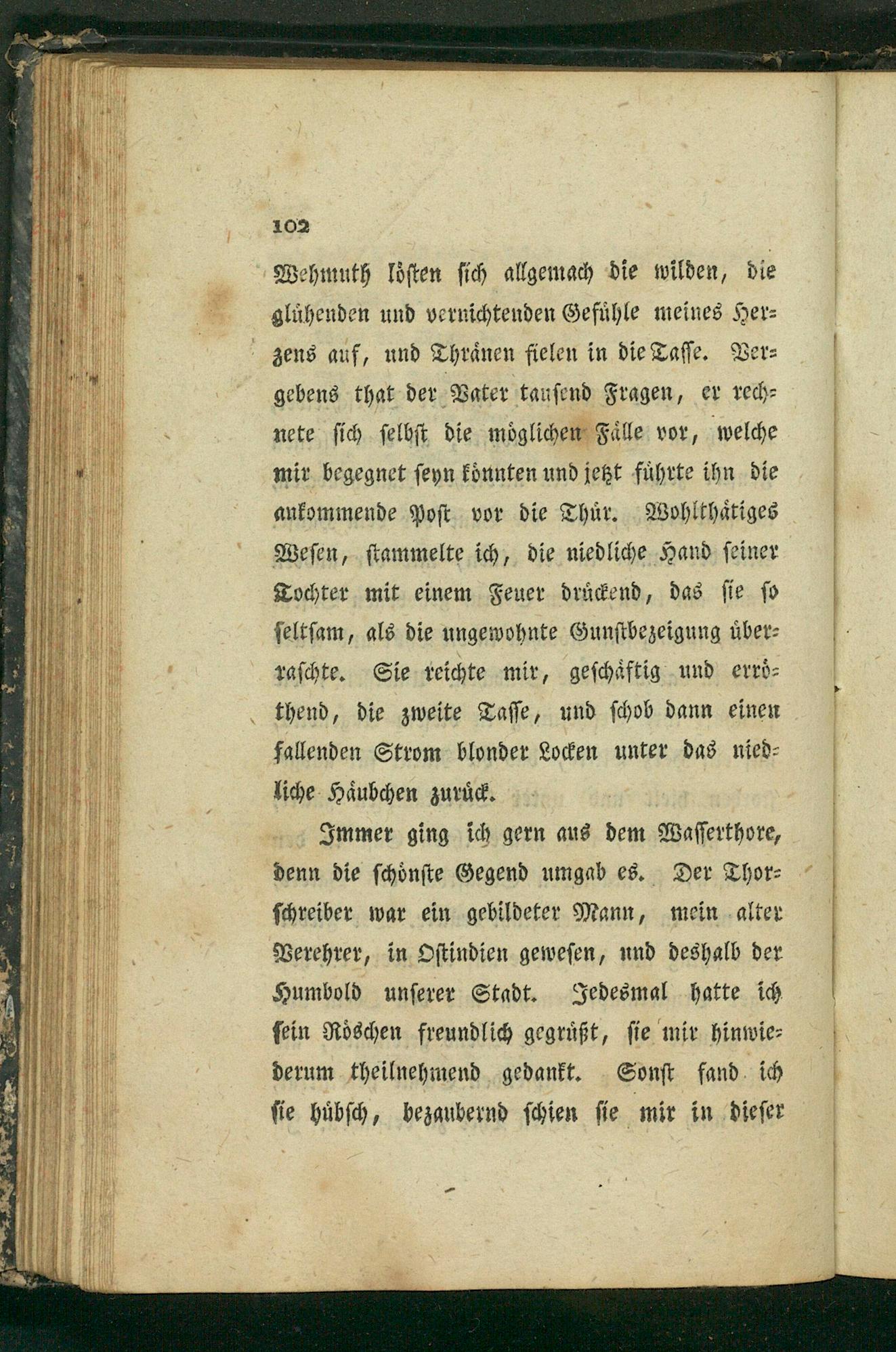 102

Wehmuth lösten sich allgemach die wilden, die glühenden und vernichtenden Gefühle meines Herzens auf, und Thränen fielen in die Tasse. Vergebens that der Vater tausend Fragen, er rechnete sich selbst die möglichen Fälle vor, welche mir begegnet seyn könnten und jetzt führte ihn die ankommende Post vor die Thür. Wohlthätiges Wesen, stammelte ich, die niedliche Hand seiner Tochter mit einem Feuer drückend, das sie so seltsam, als die ungewohnte Gunstbezeigung überraschte. Sie reichte mir, geschäftig und erröthend, die zweite Tasse, und schob dann einen fallenden Strom blonder Locken unter das niedliche Häubchen zurück.

Immer ging ich gern aus dem Wasserthore, denn die schönste Gegend umgab es. Der Thorschreiber war ein gebildeter Mann, mein alter Verehrer, in Ostindien gewesen, und deshalb der Humbold unserer Stadt. Jedesmal hatte ich sein Röschen freundlich gegrüßt, sie mir hinwiederum theilnehmend gedankt. Sonst fand ich sie hübsch, bezaubernd schien sie mir in dieser